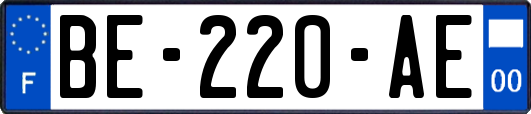 F

BE-220-AE

00